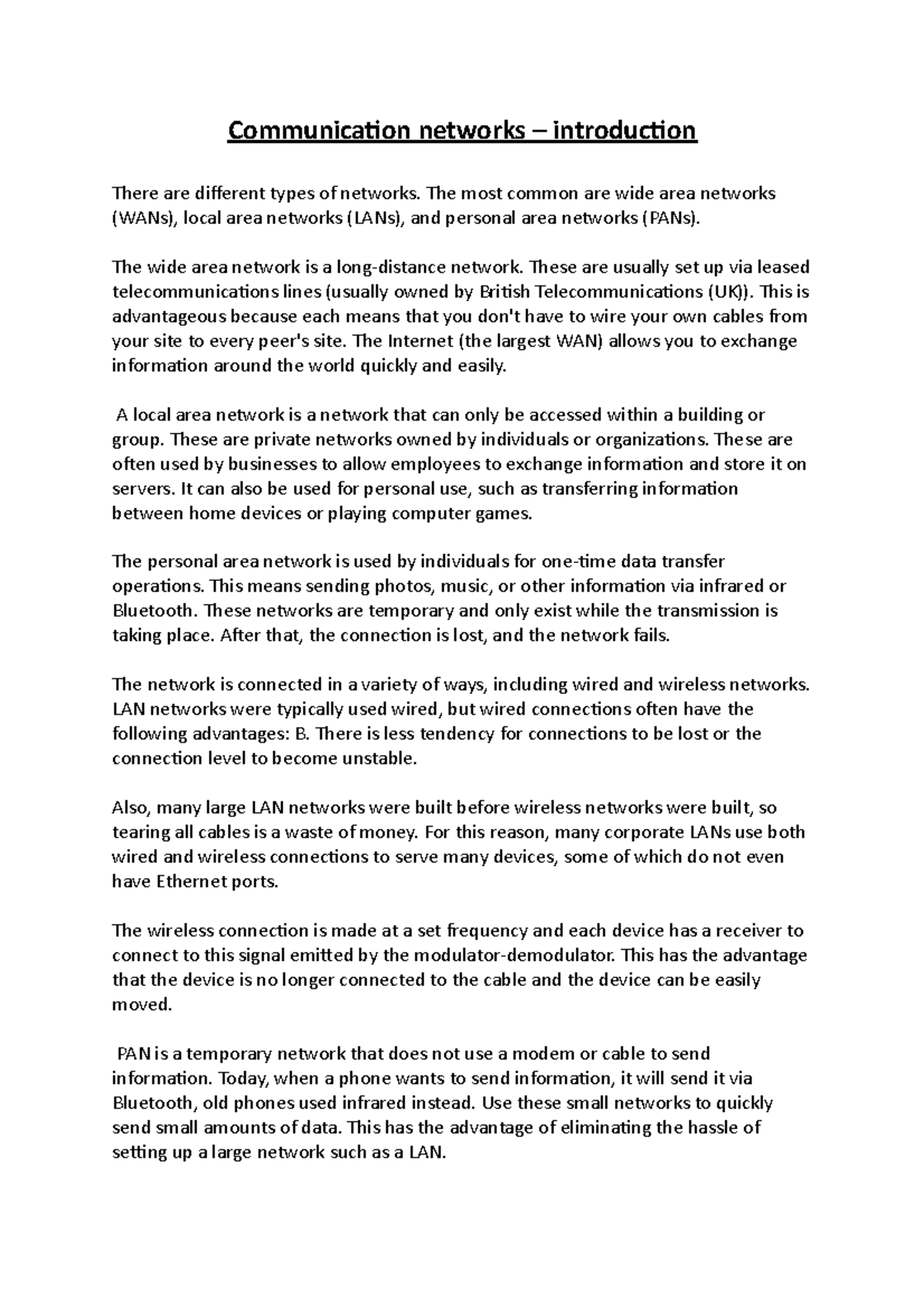 Communication networks – introduction

There are different types of networks. The most common are wide area networks (WANs), local area networks (LANs), and personal area networks (PANs).

The wide area network is a long-distance network. These are usually set up via leased telecommunications lines (usually owned by British Telecommunications (UK)). This is advantageous because each means that you don't have to wire your own cables from your site to every peer's site. The Internet (the largest WAN) allows you to exchange information around the world quickly and easily.

A local area network is a network that can only be accessed within a building or group. These are private networks owned by individuals or organizations. These are often used by businesses to allow employees to exchange information and store it on servers. It can also be used for personal use, such as transferring information between home devices or playing computer games.

The personal area network is used by individuals for one-time data transfer operations. This means sending photos, music, or other information via infrared or Bluetooth. These networks are temporary and only exist while the transmission is taking place. After that, the connection is lost, and the network fails.

The network is connected in a variety of ways, including wired and wireless networks. LAN networks were typically used wired, but wired connections often have the following advantages: B. There is less tendency for connections to be lost or the connection level to become unstable.

Also, many large LAN networks were built before wireless networks were built, so tearing all cables is a waste of money. For this reason, many corporate LANs use both wired and wireless connections to serve many devices, some of which do not even have Ethernet ports.

The wireless connection is made at a set frequency and each device has a receiver to connect to this signal emitted by the modulator-demodulator. This has the advantage that the device is no longer connected to the cable and the device can be easily moved.

PAN is a temporary network that does not use a modem or cable to send information. Today, when a phone wants to send information, it will send it via Bluetooth, old phones used infrared instead. Use these small networks to quickly send small amounts of data. This has the advantage of eliminating the hassle of setting up a large network such as a LAN.